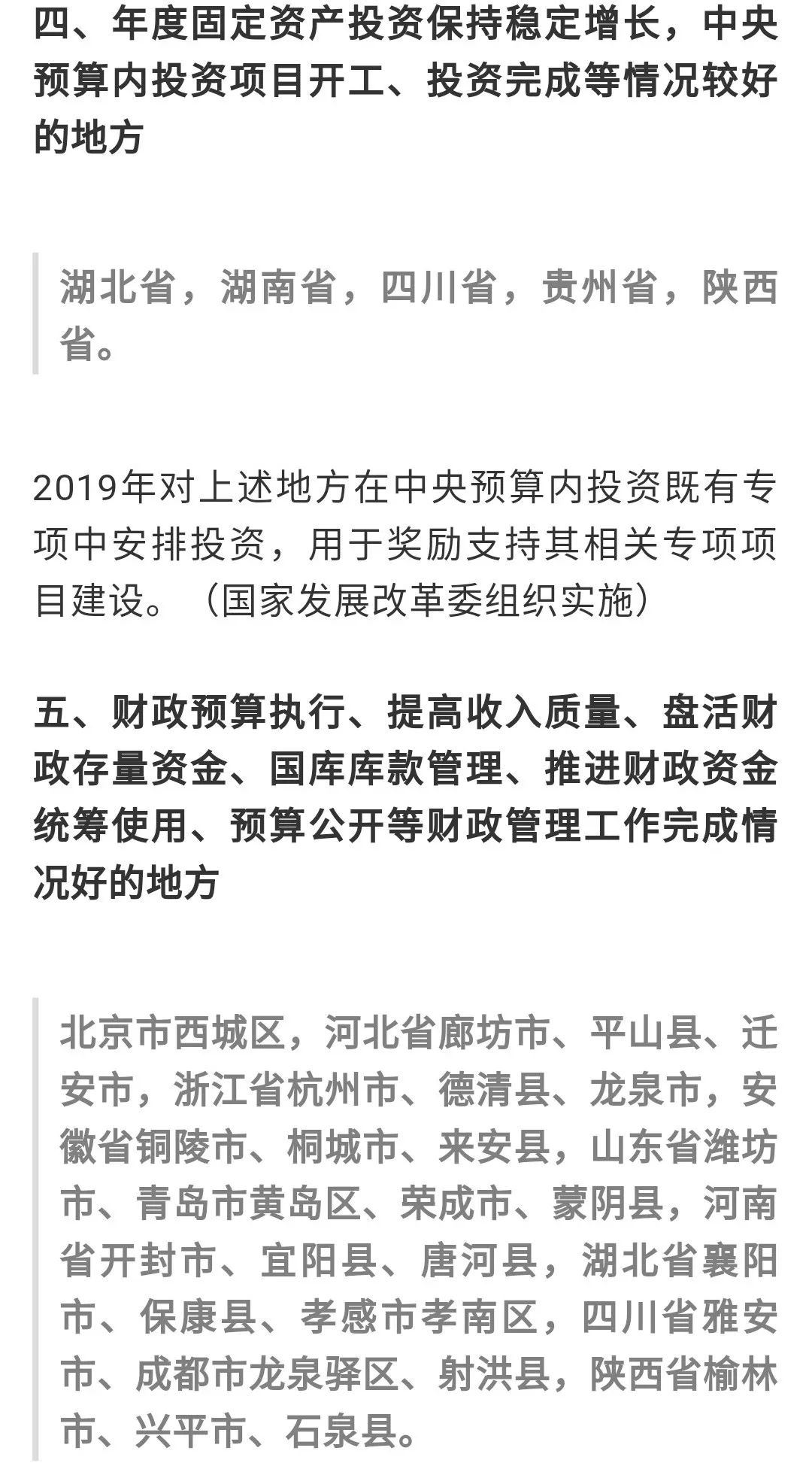 四、年度固定资产投资保持稳定增长，中央预算内投资项目开工、投资完成等情况较好的地方

湖北省，湖南省，四川省，贵州省，陕西省。

2019年对上述地方在中央预算内投资既有专项中安排投资，用于奖励支持其相关专项项目建设。（国家发展改革委组织实施）

五、财政预算执行、提高收入质量、盘活财政存量资金、国库库款管理、推进财政资金统筹使用、预算公开等财政管理工作完成情况好的地方

北京市西城区，河北省廊坊市、平山县、迁安市，浙江省杭州市、德清县、龙泉市，安徽省铜陵市、桐城市、来安县，山东省潍坊市、青岛市黄岛区、荣成市、蒙阴县，河南省开封市、宜阳县、唐河县，湖北省襄阳市、保康县、孝感市孝南区，四川省雅安市、成都市龙泉驿区、射洪县，陕西省榆林市、兴平市、石泉县。